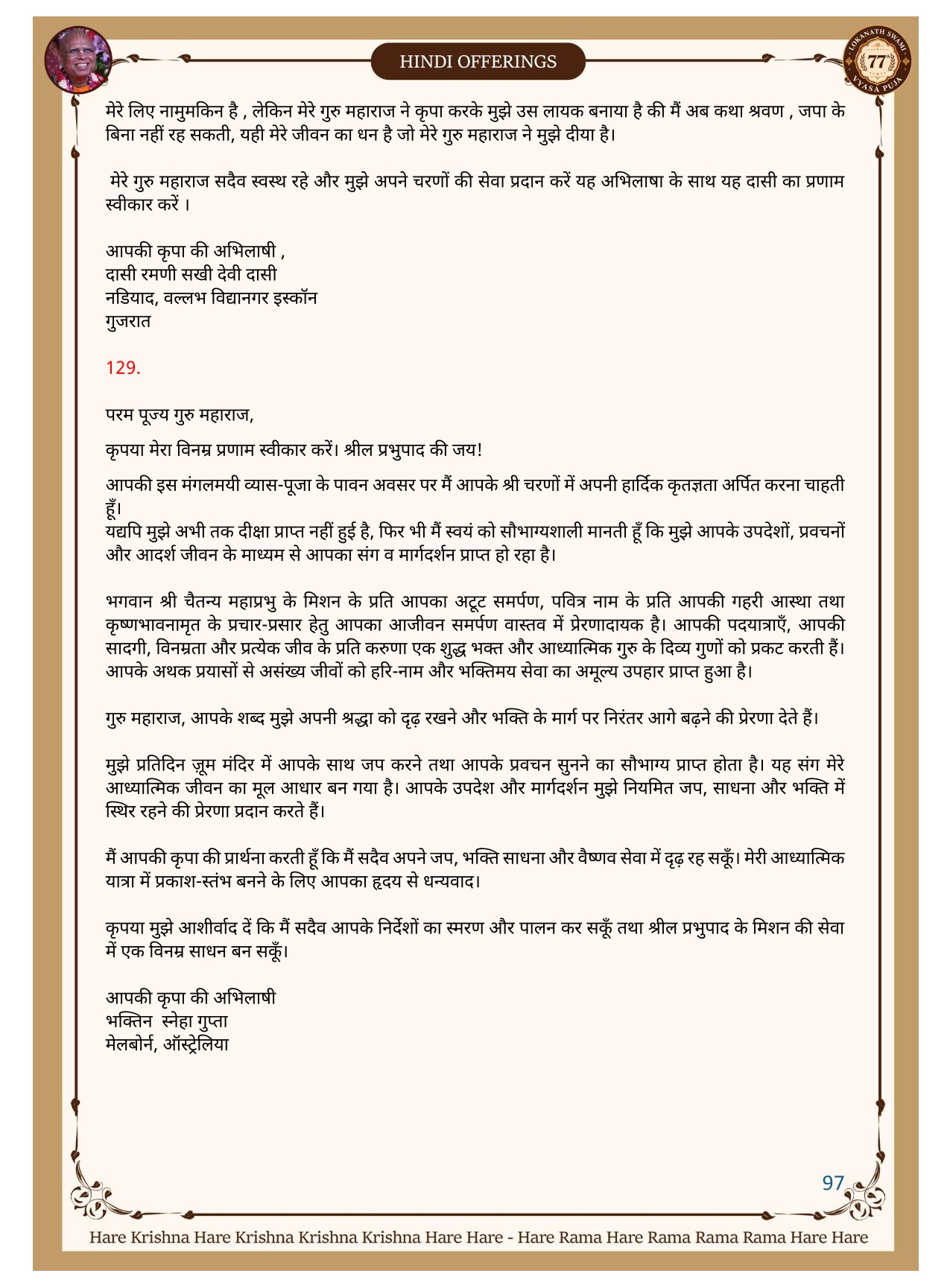 HINDI OFFERINGS

LOKANATH SWAMI 77 VYASA PUJA

मेरे लिए नामुमकिन है , लेकिन मेरे गुरु महाराज ने कृपा करके मुझे उस लायक बनाया है की मैं अब कथा श्रवण , जपा के बिना नहीं रह सकती, यही मेरे जीवन का धन है जो मेरे गुरु महाराज ने मुझे दीया है।

मेरे गुरु महाराज सदैव स्वस्थ रहे और मुझे अपने चरणों की सेवा प्रदान करें यह अभिलाषा के साथ यह दासी का प्रणाम स्वीकार करें ।

आपकी कृपा की अभिलाषी ,
दासी रमणी सखी देवी दासी
नडियाद, वल्लभ विद्यानगर इस्कॉन
गुजरात

129.

परम पूज्य गुरु महाराज,

कृपया मेरा विनम्र प्रणाम स्वीकार करें। श्रील प्रभुपाद की जय!

आपकी इस मंगलमयी व्यास-पूजा के पावन अवसर पर मैं आपके श्री चरणों में अपनी हार्दिक कृतज्ञता अर्पित करना चाहती हूँ।
यद्यपि मुझे अभी तक दीक्षा प्राप्त नहीं हुई है, फिर भी मैं स्वयं को सौभाग्यशाली मानती हूँ कि मुझे आपके उपदेशों, प्रवचनों और आदर्श जीवन के माध्यम से आपका संग व मार्गदर्शन प्राप्त हो रहा है।

भगवान श्री चैतन्य महाप्रभु के मिशन के प्रति आपका अटूट समर्पण, पवित्र नाम के प्रति आपकी गहरी आस्था तथा कृष्णभावनामृत के प्रचार-प्रसार हेतु आपका आजीवन समर्पण वास्तव में प्रेरणादायक है। आपकी पदयात्राएँ, आपकी सादगी, विनम्रता और प्रत्येक जीव के प्रति करुणा एक शुद्ध भक्त और आध्यात्मिक गुरु के दिव्य गुणों को प्रकट करती हैं। आपके अथक प्रयासों से असंख्य जीवों को हरि-नाम और भक्तिमय सेवा का अमूल्य उपहार प्राप्त हुआ है।

गुरु महाराज, आपके शब्द मुझे अपनी श्रद्धा को दृढ़ रखने और भक्ति के मार्ग पर निरंतर आगे बढ़ने की प्रेरणा देते हैं।

मुझे प्रतिदिन ज़ूम मंदिर में आपके साथ जप करने तथा आपके प्रवचन सुनने का सौभाग्य प्राप्त होता है। यह संग मेरे आध्यात्मिक जीवन का मूल आधार बन गया है। आपके उपदेश और मार्गदर्शन मुझे नियमित जप, साधना और भक्ति में स्थिर रहने की प्रेरणा प्रदान करते हैं।

मैं आपकी कृपा की प्रार्थना करती हूँ कि मैं सदैव अपने जप, भक्ति साधना और वैष्णव सेवा में दृढ़ रह सकूँ। मेरी आध्यात्मिक यात्रा में प्रकाश-स्तंभ बनने के लिए आपका हृदय से धन्यवाद।

कृपया मुझे आशीर्वाद दें कि मैं सदैव आपके निर्देशों का स्मरण और पालन कर सकूँ तथा श्रील प्रभुपाद के मिशन की सेवा में एक विनम्र साधन बन सकूँ।

आपकी कृपा की अभिलाषी
भक्तिन स्नेहा गुप्ता
मेलबोर्न, ऑस्ट्रेलिया

97

Hare Krishna Hare Krishna Krishna Krishna Hare Hare - Hare Rama Hare Rama Rama Rama Hare Hare